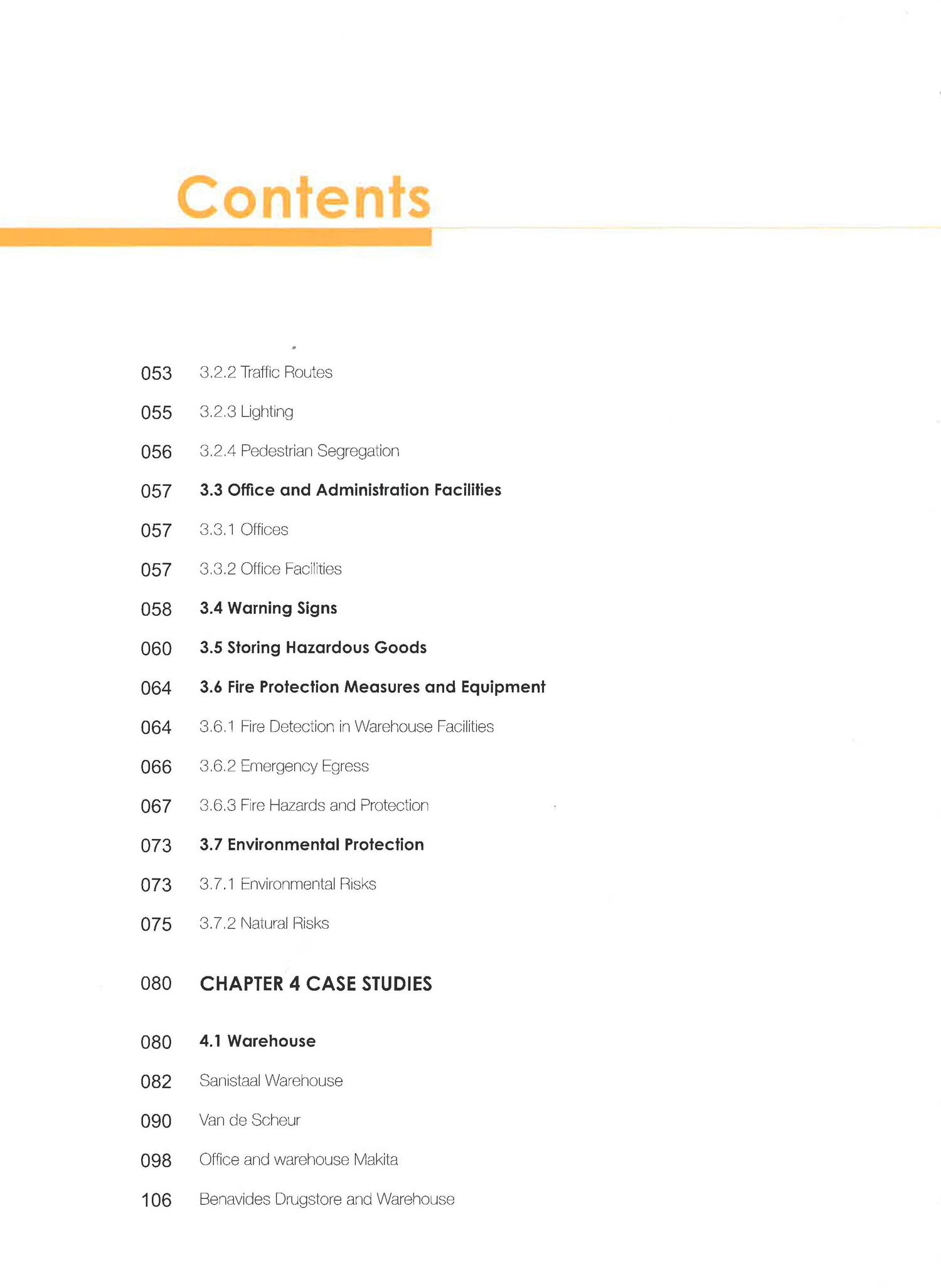 Contents

053 3.2.2 Traffic Routes

055 3.2.3 Lighting

056 3.2.4 Pedestrian Segregation

057 3.3 Office and Administration Facilities

057 3.3.1 Offices

057 3.3.2 Office Facilities

058 3.4 Warning Signs

060 3.5 Storing Hazardous Goods

064 3.6 Fire Protection Measures and Equipment

064 3.6.1 Fire Detection in Warehouse Facilities

066 3.6.2 Emergency Egress

067 3.6.3 Fire Hazards and Protection

073 3.7 Environmental Protection

073 3.7.1 Environmental Risks

075 3.7.2 Natural Risks

080 CHAPTER 4 CASE STUDIES

080 4.1 Warehouse

082 Sanistaal Warehouse

090 Van de Scheur

098 Office and warehouse Makita

106 Benavides Drugstore and Warehouse